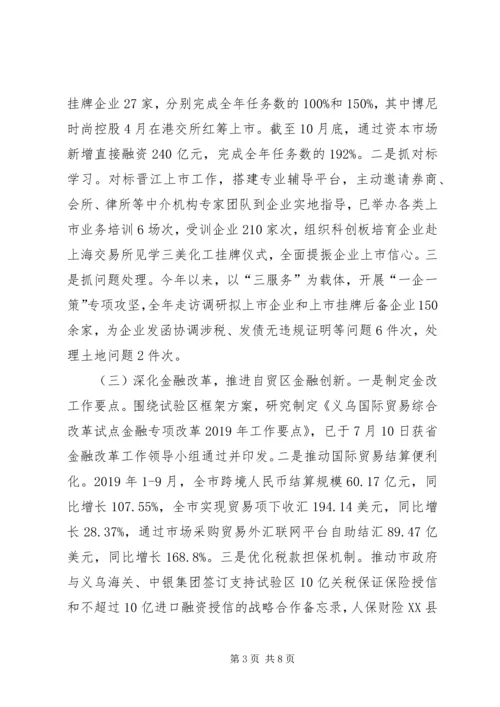 挂牌企业27家，分别完成全年任务数的100%和150%，其中博尼时尚控股4月在港交所红筹上市。截至10月底，通过资本市场新增直接融资240亿元，完成全年任务数的192%。二是抓对标学习。对标晋江上市工作，搭建专业辅导平台，主动邀请券商、会所、律所等中介机构专家团队到企业实地指导，已举办各类上市业务培训6场次，受训企业210家次，组织科创板培育企业赴上海交易所见学三美化工挂牌仪式，全面提振企业上市信心。三是抓问题处理。今年以来，以“三服务”为载体，开展“一企一策”专项攻坚，全年走访调研拟上市企业和上市挂牌后备企业150余家，为企业发函协调涉税、发债无违规证明等问题6件次，处理土地问题2件次。

（三）深化金融改革，推进自贸区金融创新。一是制定金改工作要点。围绕试验区框架方案，研究制定《义乌国际贸易综合改革试点金融专项改革2019年工作要点》，已于7月10日获省金融改革工作领导小组通过并印发。二是推动国际贸易结算便利化。2019年1-9月，全市跨境人民币结算规模60.17亿元，同比增长107.55%，全市实现贸易项下收汇194.14美元，同比增长28.37%，通过市场采购贸易外汇联网平台自助结汇89.47亿美元，同比增长168.8%。三是优化税款担保机制。推动市政府与义乌海关、中银集团签订支持试验区10亿关税保证保险授信和不超过10亿进口融资授信的战略合作备忘录，人保财险XX县

第3页 共8页